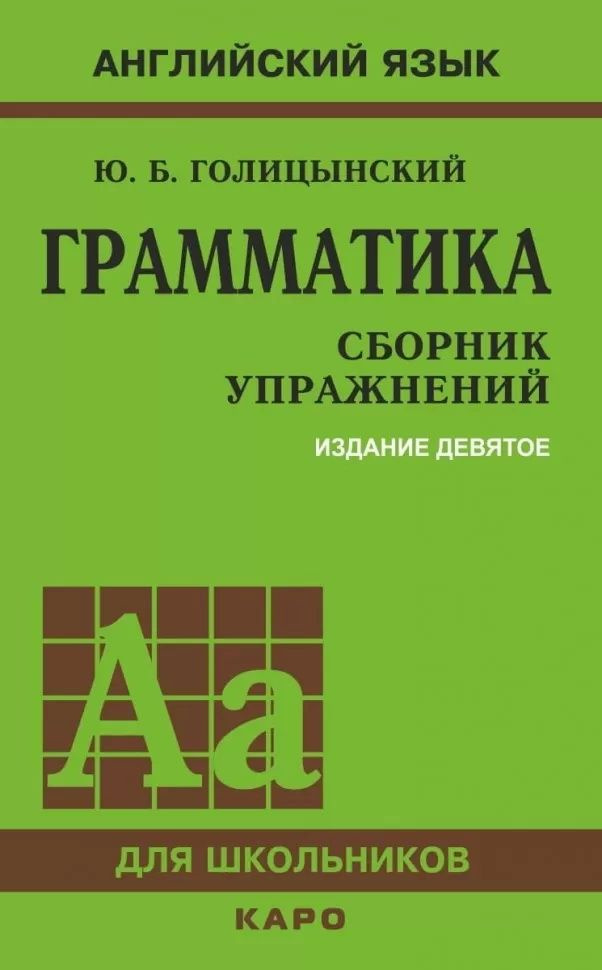 АНГЛИЙСКИЙ ЯЗЫК

Ю. Б. ГОЛИЦЫНСКИЙ

ГРАММАТИКА

СБОРНИК УПРАЖНЕНИЙ

ИЗДАНИЕ ДЕВЯТОЕ

Aa

ДЛЯ ШКОЛЬНИКОВ

КАРО